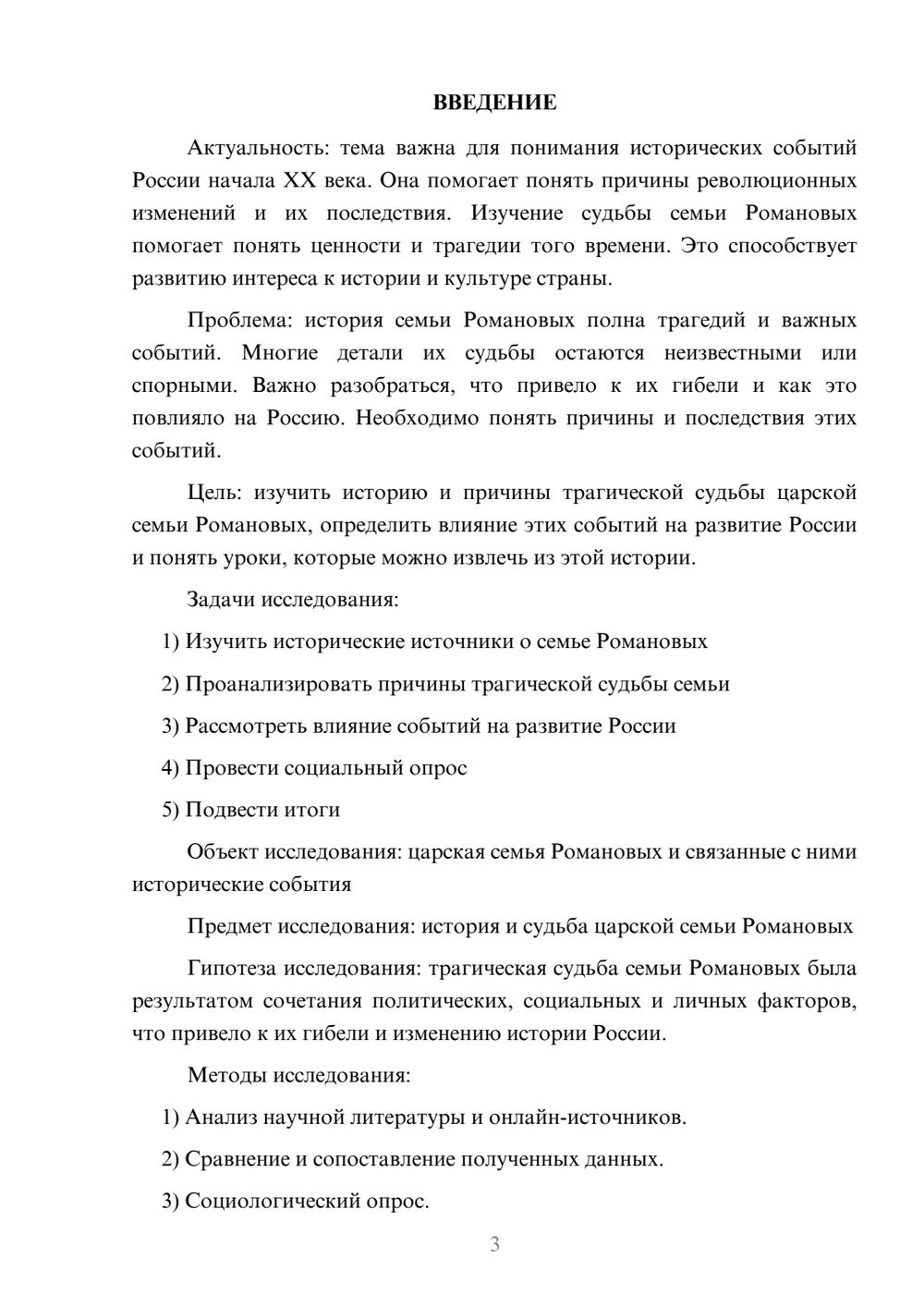 ВВЕДЕНИЕ

Актуальность: тема важна для понимания исторических событий России начала XX века. Она помогает понять причины революционных изменений и их последствия. Изучение судьбы семьи Романовых помогает понять ценности и трагедии того времени. Это способствует развитию интереса к истории и культуре страны.

Проблема: история семьи Романовых полна трагедий и важных событий. Многие детали их судьбы остаются неизвестными или спорными. Важно разобраться, что привело к их гибели и как это повлияло на Россию. Необходимо понять причины и последствия этих событий.

Цель: изучить историю и причины трагической судьбы царской семьи Романовых, определить влияние этих событий на развитие России и понять уроки, которые можно извлечь из этой истории.

Задачи исследования:

1) Изучить исторические источники о семье Романовых

2) Проанализировать причины трагической судьбы семьи

3) Рассмотреть влияние событий на развитие России

4) Провести социальный опрос

5) Подвести итоги

Объект исследования: царская семья Романовых и связанные с ними исторические события

Предмет исследования: история и судьба царской семьи Романовых

Гипотеза исследования: трагическая судьба семьи Романовых была результатом сочетания политических, социальных и личных факторов, что привело к их гибели и изменению истории России.

Методы исследования:

1) Анализ научной литературы и онлайн-источников.

2) Сравнение и сопоставление полученных данных.

3) Социологический опрос.

3